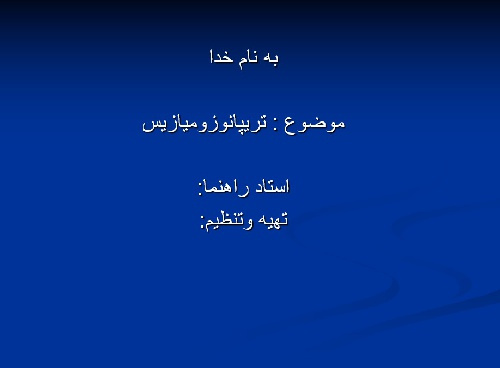 به نام خدا

موضوع : تریپانوزومیازیس

استاد راهنما:
تهیه وتنظیم: